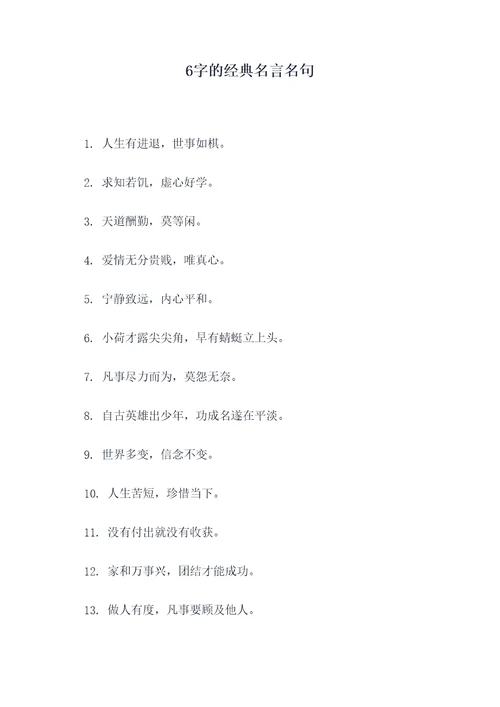 6字的经典名言名句

1. 人生有进退，世事如棋。

2. 求知若饥，虚心好学。

3. 天道酬勤，莫等闲。

4. 爱情无分贵贱，唯真心。

5. 宁静致远，内心平和。

6. 小荷才露尖尖角，早有蜻蜓立上头。

7. 凡事尽力而为，莫怨无奈。

8. 自古英雄出少年，功成名遂在平淡。

9. 世界多变，信念不变。

10. 人生苦短，珍惜当下。

11. 没有付出就没有收获。

12. 家和万事兴，团结才能成功。

13. 做人有度，凡事要顾及他人。